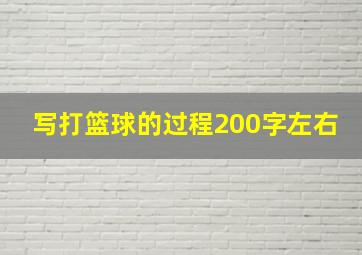 写打篮球的过程200字左右